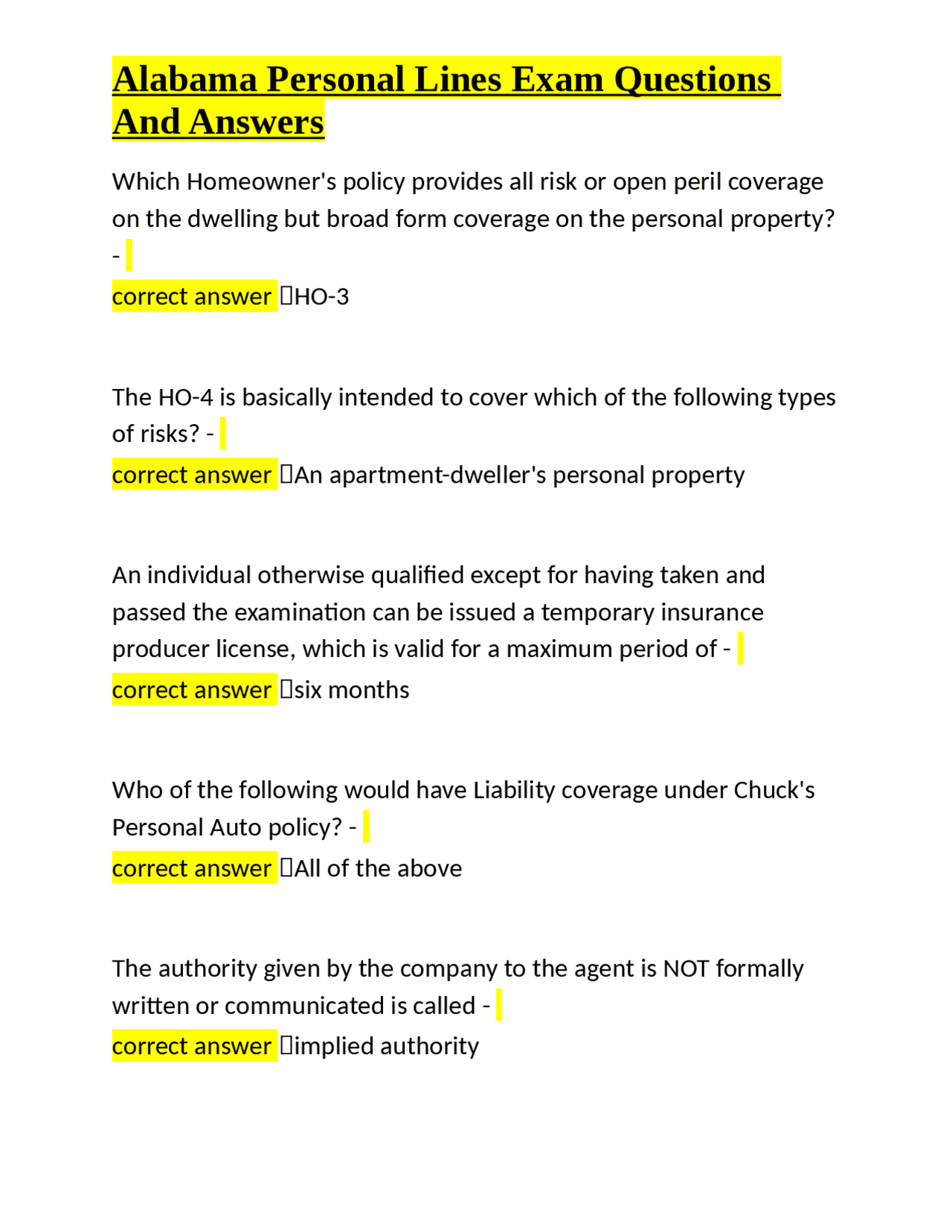 Alabama Personal Lines Exam Questions And Answers

Which Homeowner's policy provides all risk or open peril coverage on the dwelling but broad form coverage on the personal property? -

correct answer HO-3

The HO-4 is basically intended to cover which of the following types of risks? -

correct answer An apartment-dweller's personal property

An individual otherwise qualified except for having taken and passed the examination can be issued a temporary insurance producer license, which is valid for a maximum period of -

correct answer six months

Who of the following would have Liability coverage under Chuck's Personal Auto policy? -

correct answer All of the above

The authority given by the company to the agent is NOT formally written or communicated is called -

correct answer implied authority